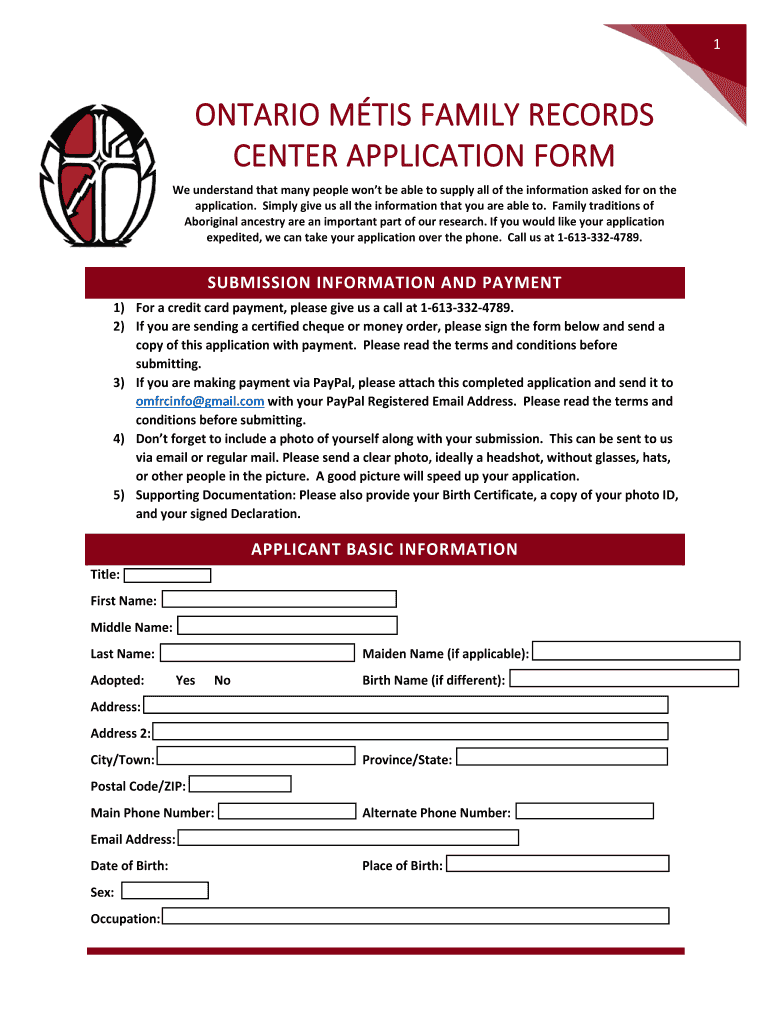 1

ONTARIO MÉTIS FAMILY RECORDS CENTER APPLICATION FORM

We understand that many people won't be able to supply all of the information asked for on the application. Simply give us all the information that you are able to. Family traditions of Aboriginal ancestry are an important part of our research. If you would like your application expedited, we can take your application over the phone. Call us at 1-613-332-4789.

SUBMISSION INFORMATION AND PAYMENT

1) For a credit card payment, please give us a call at 1-613-332-4789.
2) If you are sending a certified cheque or money order, please sign the form below and send a copy of this application with payment. Please read the terms and conditions before submitting.
3) If you are making payment via PayPal, please attach this completed application and send it to omfrcinfo@gmail.com with your PayPal Registered Email Address. Please read the terms and conditions before submitting.
4) Don't forget to include a photo of yourself along with your submission. This can be sent to us via email or regular mail. Please send a clear photo, ideally a headshot, without glasses, hats, or other people in the picture. A good picture will speed up your application.
5) Supporting Documentation: Please also provide your Birth Certificate, a copy of your photo ID, and your signed Declaration.

APPLICANT BASIC INFORMATION

Title:
First Name:
Middle Name:
Last Name:
Maiden Name (if applicable):
Adopted: Yes No
Birth Name (if different):
Address:
Address 2:
City/Town:
Province/State:
Postal Code/ZIP:
Main Phone Number:
Alternate Phone Number:
Email Address:
Date of Birth:
Place of Birth:
Sex:
Occupation: